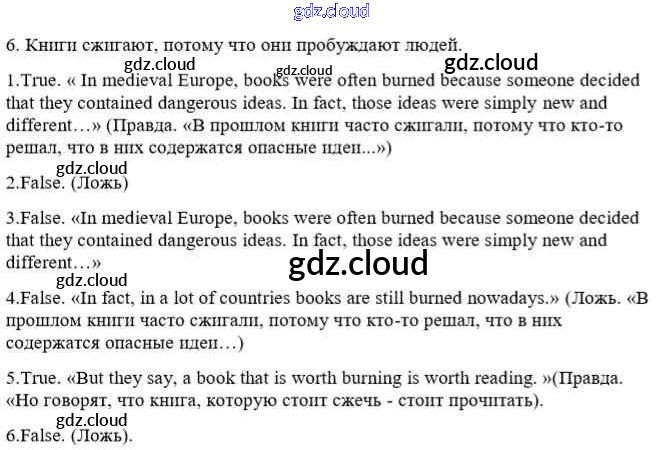 6. Книги сжигают, потому что они пробуждают людей.

1.True. « In medieval Europe, books were often burned because someone decided that they contained dangerous ideas. In fact, those ideas were simply new and different…» (Правда. «В прошлом книги часто сжигали, потому что кто-то решал, что в них содержатся опасные идеи...»)

2.False. (Ложь)

3.False. «In medieval Europe, books were often burned because someone decided that they contained dangerous ideas. In fact, those ideas were simply new and different…»

4.False. «In fact, in a lot of countries books are still burned nowadays.» (Ложь. «В прошлом книги часто сжигали, потому что кто-то решал, что в них содержатся опасные идеи…)

5.True. «But they say, a book that is worth burning is worth reading. »(Правда. «Но говорят, что книга, которую стоит сжечь - стоит прочитать).

6.False. (Ложь).

gdz.cloud